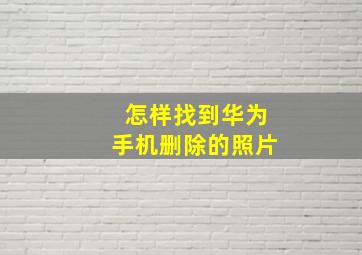 怎样找到华为
手机删除的照片